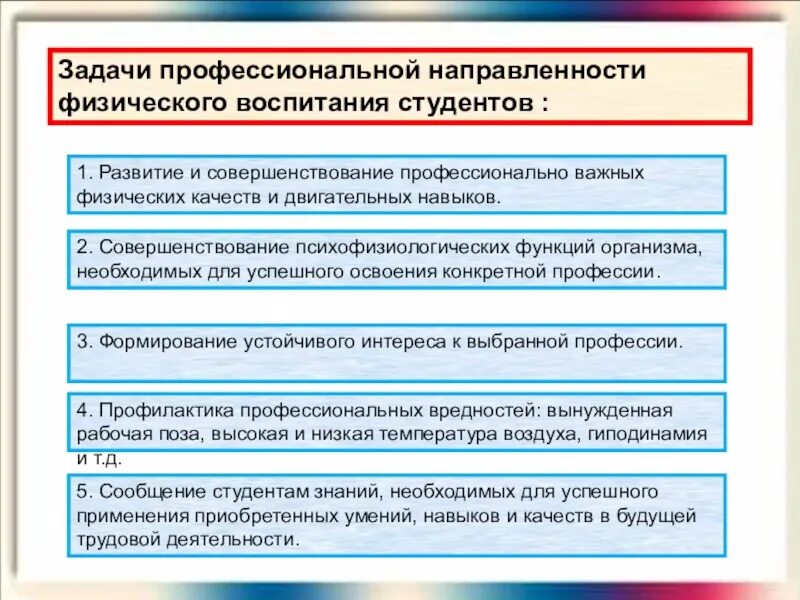 Задачи профессиональной направленности физического воспитания студентов :

1. Развитие и совершенствование профессионально важных физических качеств и двигательных навыков.

2. Совершенствование психофизиологических функций организма, необходимых для успешного освоения конкретной профессии.

3. Формирование устойчивого интереса к выбранной профессии.

4. Профилактика профессиональных вредностей: вынужденная рабочая поза, высокая и низкая температура воздуха, гиподинамия и т.д.

5. Сообщение студентам знаний, необходимых для успешного применения приобретенных умений, навыков и качеств в будущей трудовой деятельности.